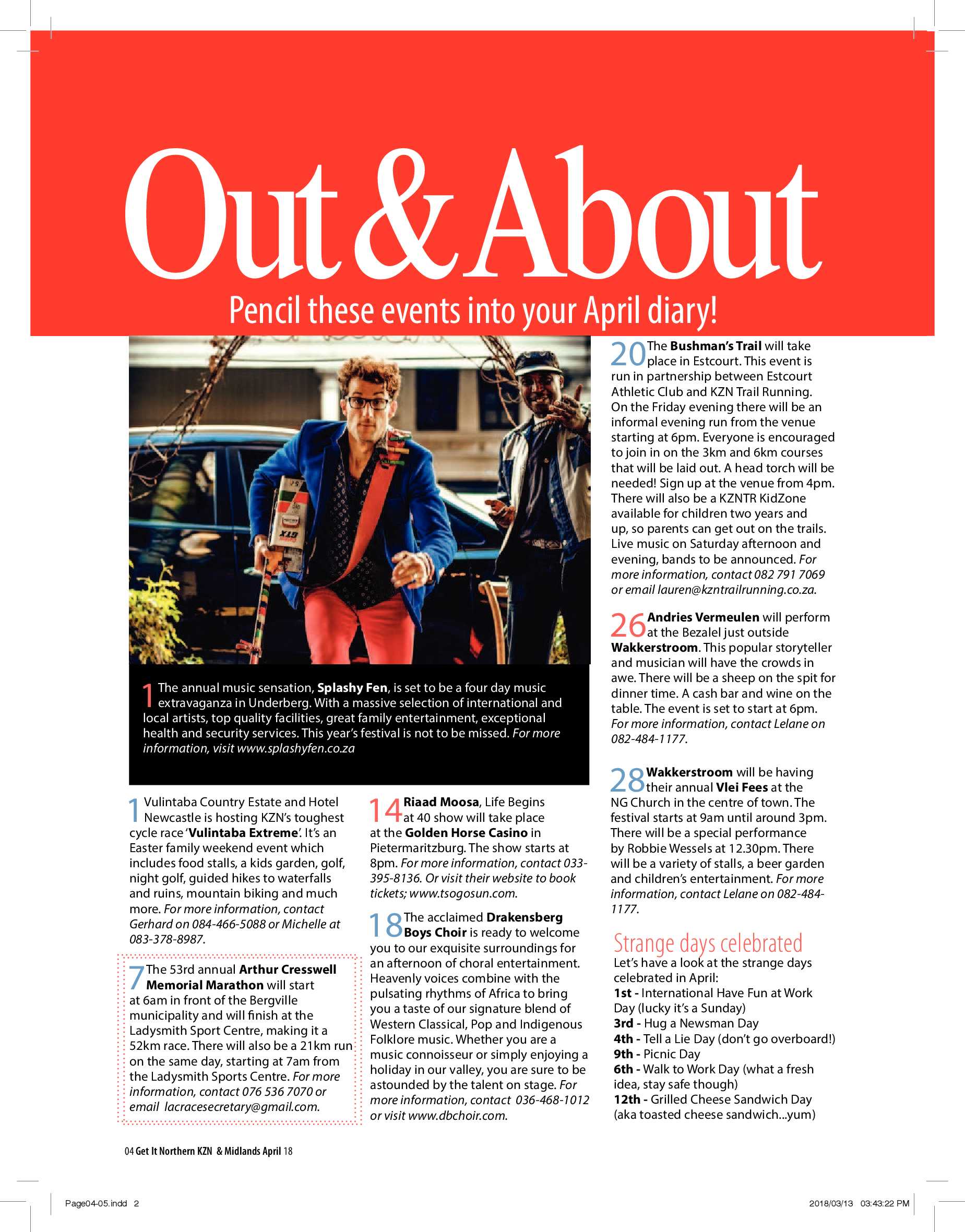 Out & About

Pencil these events into your April diary!

1 The annual music sensation, Splashy Fen, is set to be a four day music extravaganza in Underberg. With a massive selection of international and local artists, top quality facilities, great family entertainment, exceptional health and security services. This year's festival is not to be missed. For more information, visit www.splashyfen.co.za

1 Vulintaba Country Estate and Hotel Newcastle is hosting KZN's toughest cycle race 'Vulintaba Extreme'. It's an Easter family weekend event which includes food stalls, a kids garden, golf, night golf, guided hikes to waterfalls and ruins, mountain biking and much more. For more information, contact Gerhard on 084-466-5088 or Michelle at 083-378-8987.

7 The 53rd annual Arthur Cresswell Memorial Marathon will start at 6am in front of the Bergville municipality and will finish at the Ladysmith Sport Centre, making it a 52km race. There will also be a 21km run on the same day, starting at 7am from the Ladysmith Sports Centre. For more information, contact 076 536 7070 or email lacracesecretary@gmail.com.

14 Riaad Moosa, Life Begins at 40 show will take place at the Golden Horse Casino in Pietermaritzburg. The show starts at 8pm. For more information, contact 033-395-8136. Or visit their website to book tickets; www.tsogosun.com.

18 The acclaimed Drakensberg Boys Choir is ready to welcome you to our exquisite surroundings for an afternoon of choral entertainment. Heavenly voices combine with the pulsating rhythms of Africa to bring you a taste of our signature blend of Western Classical, Pop and Indigenous Folklore music. Whether you are a music connoisseur or simply enjoying a holiday in our valley, you are sure to be astounded by the talent on stage. For more information, contact 036-468-1012 or visit www.dbchoir.com.

20 The Bushman's Trail will take place in Estcourt. This event is run in partnership between Estcourt Athletic Club and KZN Trail Running. On the Friday evening there will be an informal evening run from the venue starting at 6pm. Everyone is encouraged to join in on the 3km and 6km courses that will be laid out. A head torch will be needed! Sign up at the venue from 4pm. There will also be a KZNTR KidZone available for children two years and up, so parents can get out on the trails. Live music on Saturday afternoon and evening, bands to be announced. For more information, contact 082 791 7069 or email lauren@kzntrailrunning.co.za.

26 Andries Vermeulen will perform at the Bezalel just outside Wakkerstroom. This popular storyteller and musician will have the crowds in awe. There will be a sheep on the spit for dinner time. A cash bar and wine on the table. The event is set to start at 6pm. For more information, contact Lelane on 082-484-1177.

28 Wakkerstroom will be having their annual Vlei Fees at the NG Church in the centre of town. The festival starts at 9am until around 3pm. There will be a special performance by Robbie Wessels at 12.30pm. There will be a variety of stalls, a beer garden and children's entertainment. For more information, contact Lelane on 082-484-1177.

Strange days celebrated
Let's have a look at the strange days celebrated in April:
1st - International Have Fun at Work Day (lucky it's a Sunday)
3rd - Hug a Newsman Day
4th - Tell a Lie Day (don't go overboard!)
9th - Picnic Day
6th - Walk to Work Day (what a fresh idea, stay safe though)
12th - Grilled Cheese Sandwich Day (aka toasted cheese sandwich...yum)

04 Get It Northern KZN & Midlands April 18

Page04-05.indd 2 2018/03/13 03:43:22 PM